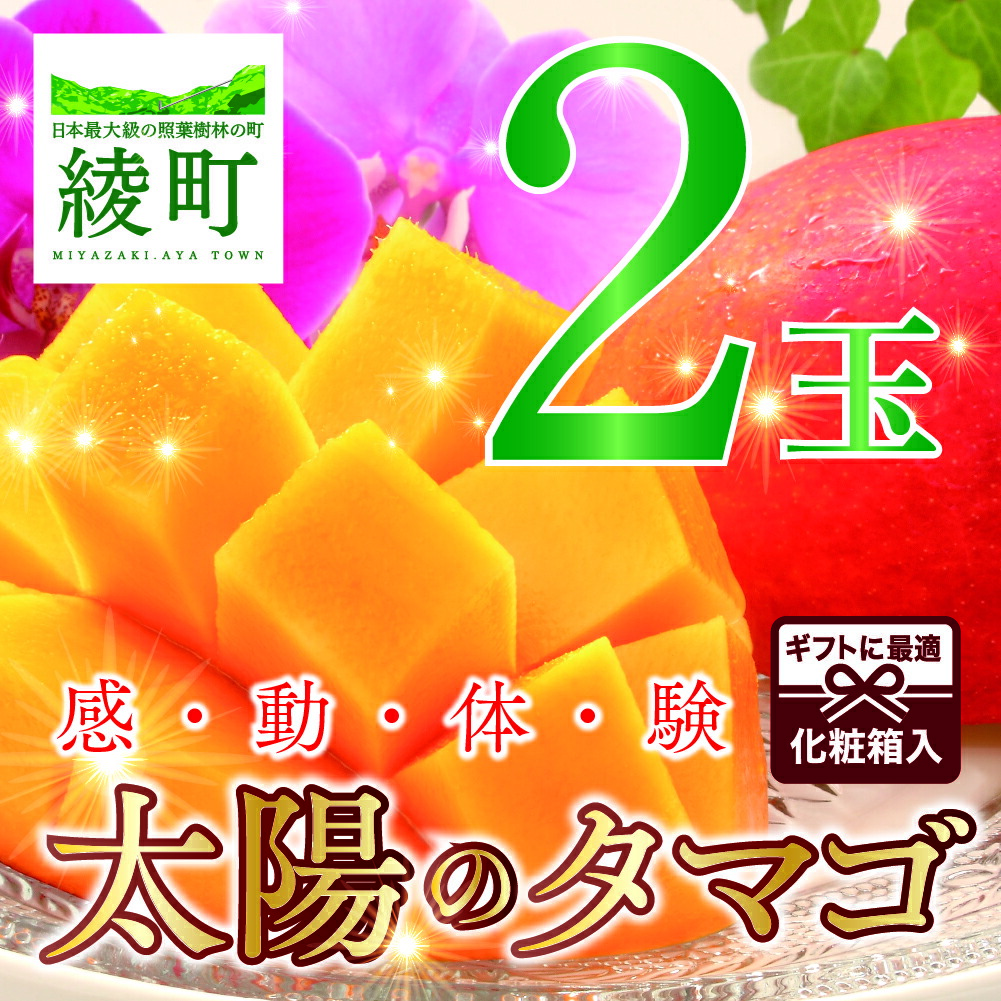 日本最大級の照葉樹林の町
綾町
MIYAZAKI.AYA TOWN

2玉

ギフトに最適
化粧箱入

感・動・体・験

太陽のタマゴ